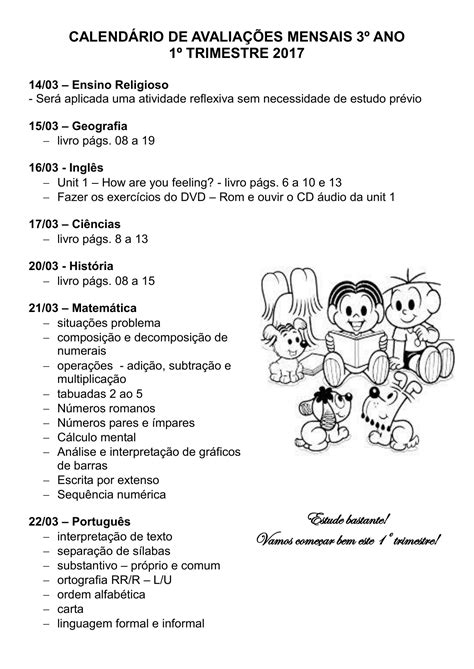 CALENDÁRIO DE AVALIAÇÕES MENSAIS 3º ANO
1º TRIMESTRE 2017

14/03 – Ensino Religioso
- Será aplicada uma atividade reflexiva sem necessidade de estudo prévio

15/03 – Geografia
– livro págs. 08 a 19

16/03 - Inglês
– Unit 1 – How are you feeling? - livro págs. 6 a 10 e 13
– Fazer os exercícios do DVD – Rom e ouvir o CD áudio da unit 1

17/03 – Ciências
– livro págs. 8 a 13

20/03 - História
– livro págs. 08 a 15

21/03 – Matemática
– situações problema
– composição e decomposição de numerais
– operações - adição, subtração e multiplicação
– tabuadas 2 ao 5
– Números romanos
– Números pares e ímpares
– Cálculo mental
– Análise e interpretação de gráficos de barras
– Escrita por extenso
– Sequência numérica

22/03 – Português
– interpretação de texto
– separação de sílabas
– substantivo – próprio e comum
– ortografia RR/R – L/U
– ordem alfabética
– carta
– linguagem formal e informal

Estude bastante!
Vamos começar bem este 1º trimestre!